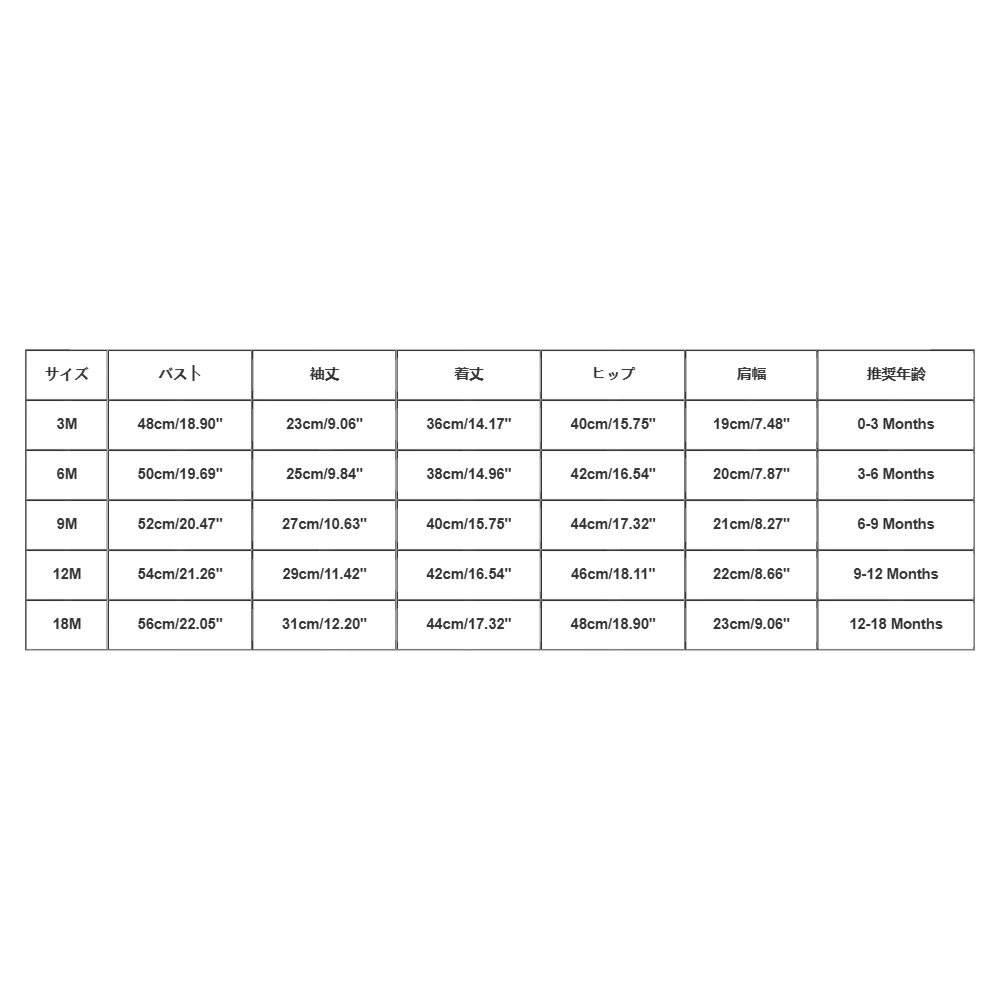 | サイズ | バスト | 袖丈 | 着丈 | ヒップ | 肩幅 | 推奨年齢 |
|---|---|---|---|---|---|---|
| 3M | 48cm/18.90'' | 23cm/9.06'' | 36cm/14.17'' | 40cm/15.75'' | 19cm/7.48'' | 0-3 Months |
| 6M | 50cm/19.69'' | 25cm/9.84'' | 38cm/14.96'' | 42cm/16.54'' | 20cm/7.87'' | 3-6 Months |
| 9M | 52cm/20.47'' | 27cm/10.63'' | 40cm/15.75'' | 44cm/17.32'' | 21cm/8.27'' | 6-9 Months |
| 12M | 54cm/21.26'' | 29cm/11.42'' | 42cm/16.54'' | 46cm/18.11'' | 22cm/8.66'' | 9-12 Months |
| 18M | 56cm/22.05'' | 31cm/12.20'' | 44cm/17.32'' | 48cm/18.90'' | 23cm/9.06'' | 12-18 Months |